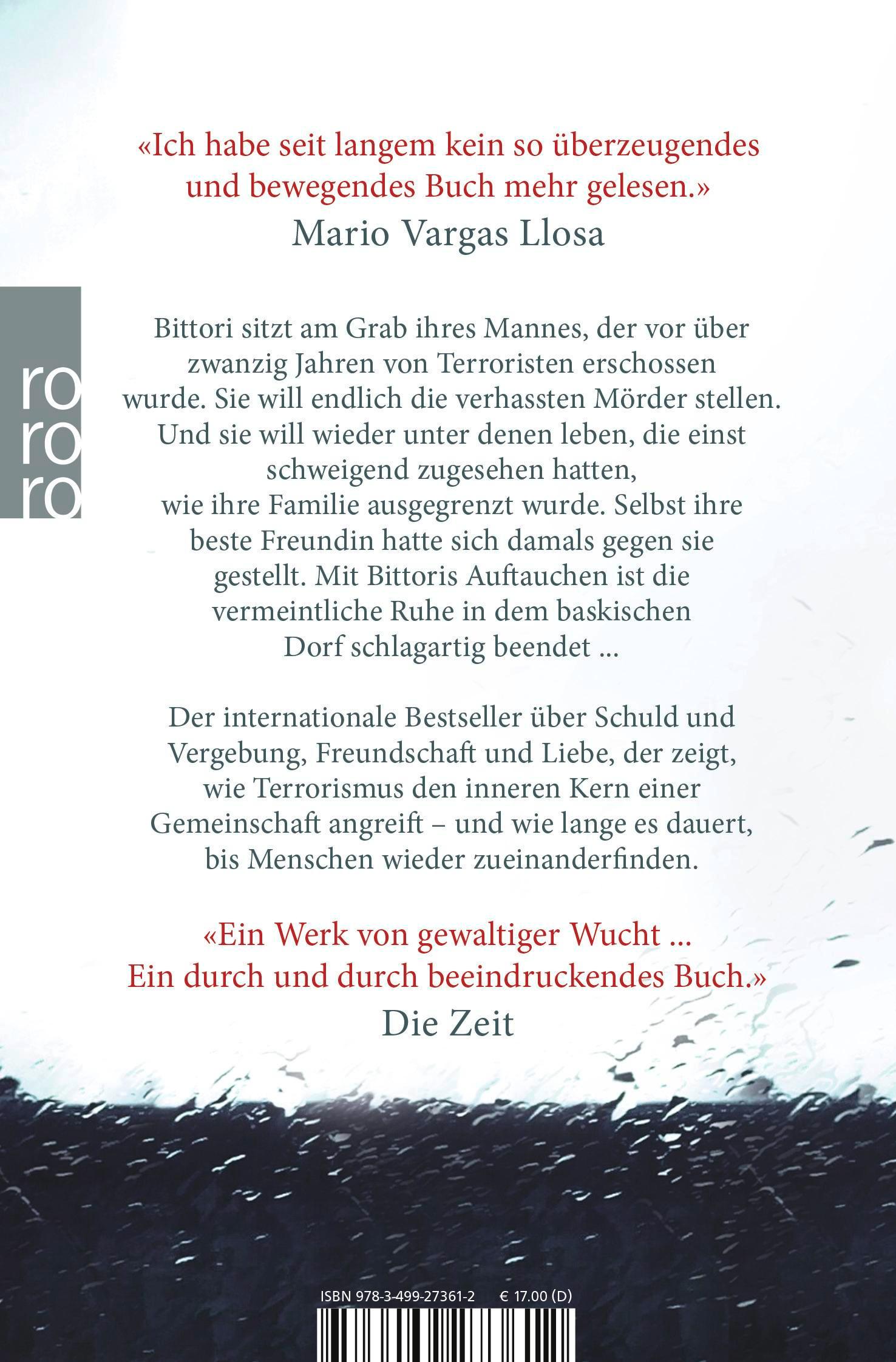 «Ich habe seit langem kein so überzeugendes und bewegendes Buch mehr gelesen.»
Mario Vargas Llosa

ro
ro
ro

Bittori sitzt am Grab ihres Mannes, der vor über zwanzig Jahren von Terroristen erschossen wurde. Sie will endlich die verhassten Mörder stellen. Und sie will wieder unter denen leben, die einst schweigend zugesehen hatten, wie ihre Familie ausgegrenzt wurde. Selbst ihre beste Freundin hatte sich damals gegen sie gestellt. Mit Bittoris Auftauchen ist die vermeintliche Ruhe in dem baskischen Dorf schlagartig beendet ...

Der internationale Bestseller über Schuld und Vergebung, Freundschaft und Liebe, der zeigt, wie Terrorismus den inneren Kern einer Gemeinschaft angreift – und wie lange es dauert, bis Menschen wieder zueinanderfinden.

«Ein Werk von gewaltiger Wucht ... Ein durch und durch beeindruckendes Buch.»
Die Zeit

ISBN 978-3-499-27361-2 € 17.00 (D)